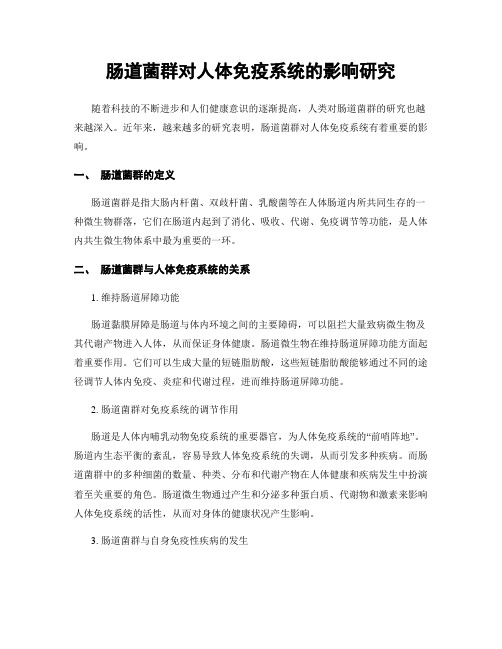 肠道菌群对人体免疫系统的影响研究

随着科技的不断进步和人们健康意识的逐渐提高，人类对肠道菌群的研究也越来越深入。近年来，越来越多的研究表明，肠道菌群对人体免疫系统有着重要的影响。

一、 肠道菌群的定义

肠道菌群是指大肠内杆菌、双歧杆菌、乳酸菌等在人体肠道内所共同生存的一种微生物群落，它们在肠道内起到了消化、吸收、代谢、免疫调节等功能，是人体内共生微生物体系中最为重要的一环。

二、 肠道菌群与人体免疫系统的关系

1. 维持肠道屏障功能

肠道黏膜屏障是肠道与体内环境之间的主要障碍，可以阻拦大量致病微生物及其代谢产物进入人体，从而保证身体健康。肠道微生物在维持肠道屏障功能方面起着重要作用。它们可以生成大量的短链脂肪酸，这些短链脂肪酸能够通过不同的途径调节人体内免疫、炎症和代谢过程，进而维持肠道屏障功能。

2. 肠道菌群对免疫系统的调节作用

肠道是人体内哺乳动物免疫系统的重要器官，为人体免疫系统的“前哨阵地”。肠道内生态平衡的紊乱，容易导致人体免疫系统的失调，从而引发多种疾病。而肠道菌群中的多种细菌的数量、种类、分布和代谢产物在人体健康和疾病发生中扮演着至关重要的角色。肠道微生物通过产生和分泌多种蛋白质、代谢物和激素来影响人体免疫系统的活性，从而对身体的健康状况产生影响。

3. 肠道菌群与自身免疫性疾病的发生